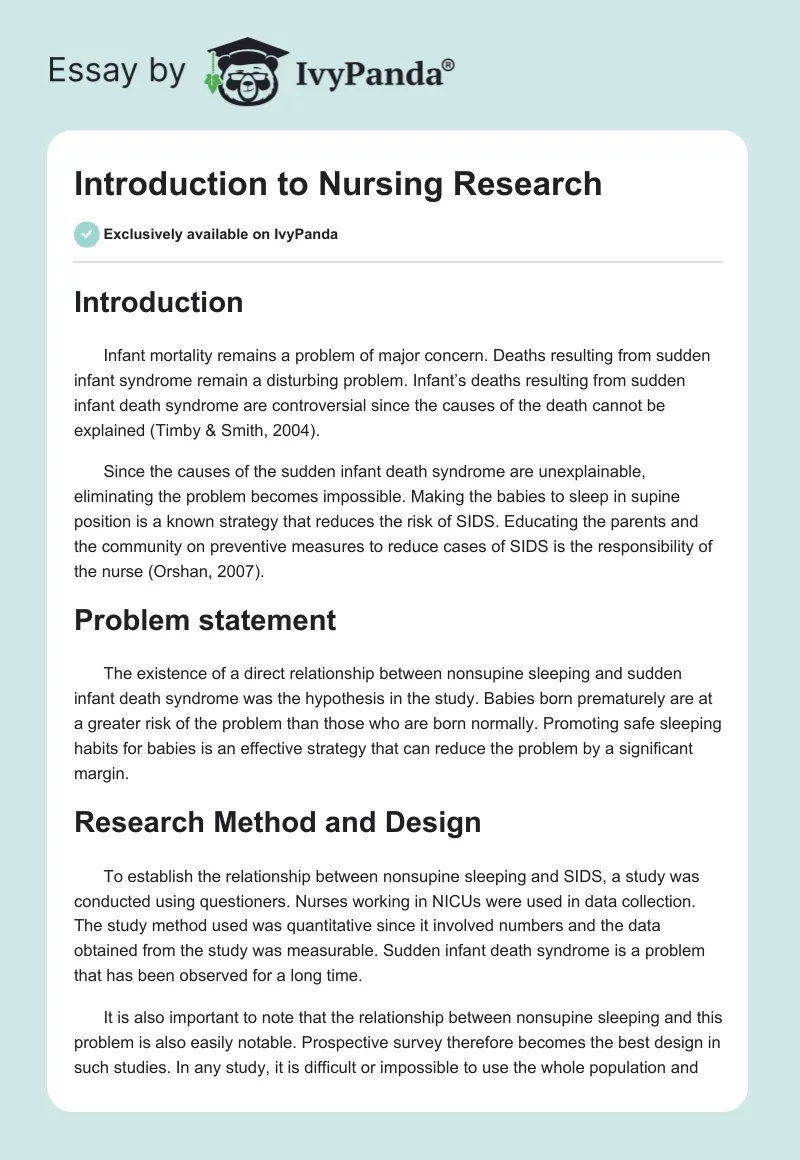 Essay by IvyPanda®

Introduction to Nursing Research

Exclusively available on IvyPanda

Introduction

Infant mortality remains a problem of major concern. Deaths resulting from sudden infant syndrome remain a disturbing problem. Infant's deaths resulting from sudden infant death syndrome are controversial since the causes of the death cannot be explained (Timby & Smith, 2004).

Since the causes of the sudden infant death syndrome are unexplainable, eliminating the problem becomes impossible. Making the babies to sleep in supine position is a known strategy that reduces the risk of SIDS. Educating the parents and the community on preventive measures to reduce cases of SIDS is the responsibility of the nurse (Orshan, 2007).

Problem statement

The existence of a direct relationship between nonsupine sleeping and sudden infant death syndrome was the hypothesis in the study. Babies born prematurely are at a greater risk of the problem than those who are born normally. Promoting safe sleeping habits for babies is an effective strategy that can reduce the problem by a significant margin.

Research Method and Design

To establish the relationship between nonsupine sleeping and SIDS, a study was conducted using questioners. Nurses working in NICUs were used in data collection. The study method used was quantitative since it involved numbers and the data obtained from the study was measurable. Sudden infant death syndrome is a problem that has been observed for a long time.

It is also important to note that the relationship between nonsupine sleeping and this problem is also easily notable. Prospective survey therefore becomes the best design in such studies. In any study, it is difficult or impossible to use the whole population and